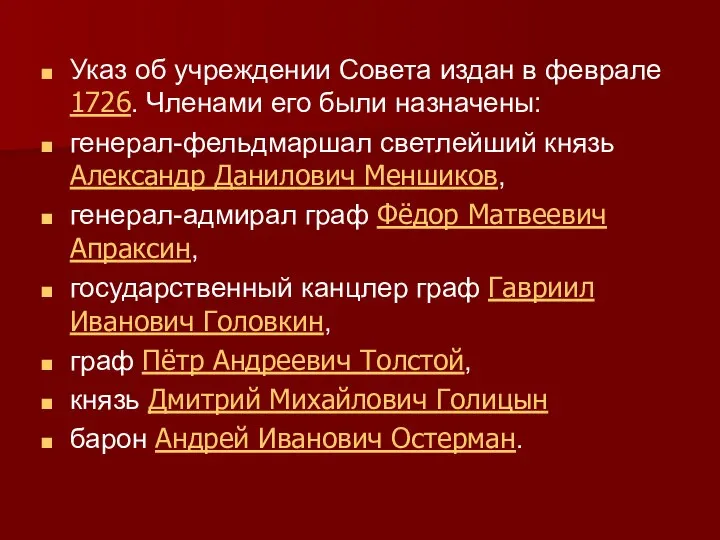 Указ об учреждении Совета издан в феврале 1726. Членами его были назначены:

генерал-фельдмаршал светлейший князь Александр Данилович Меншиков,

генерал-адмирал граф Фёдор Матвеевич Апраксин,

государственный канцлер граф Гавриил Иванович Головкин,

граф Пётр Андреевич Толстой,

князь Дмитрий Михайлович Голицын

барон Андрей Иванович Остерман.